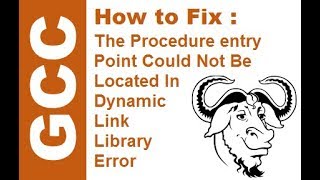 GCC

How to Fix :

The Procedure entry Point Could Not Be Located In Dynamic Link Library Error